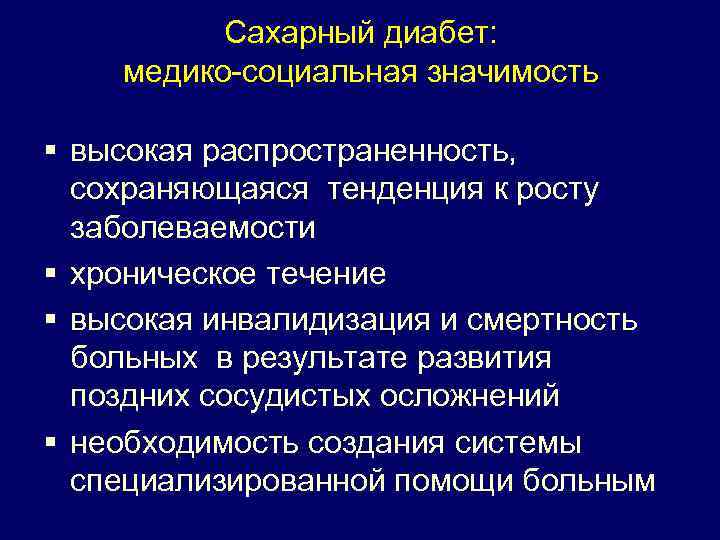 Сахарный диабет:
медико-социальная значимость

▪ высокая распространенность, сохраняющаяся тенденция к росту заболеваемости
▪ хроническое течение
▪ высокая инвалидизация и смертность больных в результате развития поздних сосудистых осложнений
▪ необходимость создания системы специализированной помощи больным